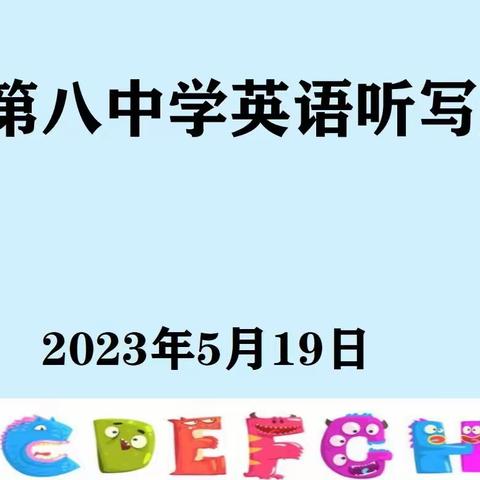 第八中学英语听写

2023年5月19日

C D E F G H